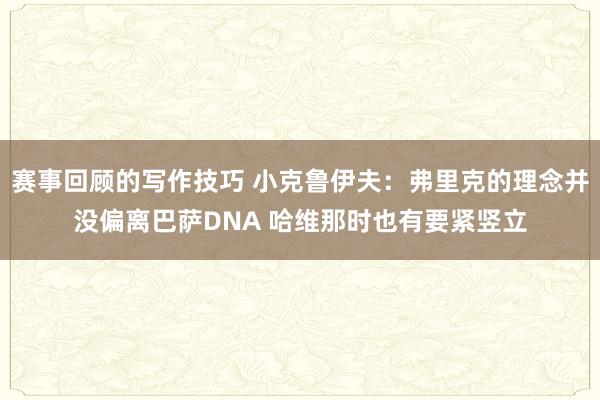 赛事回顾的写作技巧 小克鲁伊夫：弗里克的理念并没偏离巴萨DNA 哈维那时也有要紧竖立